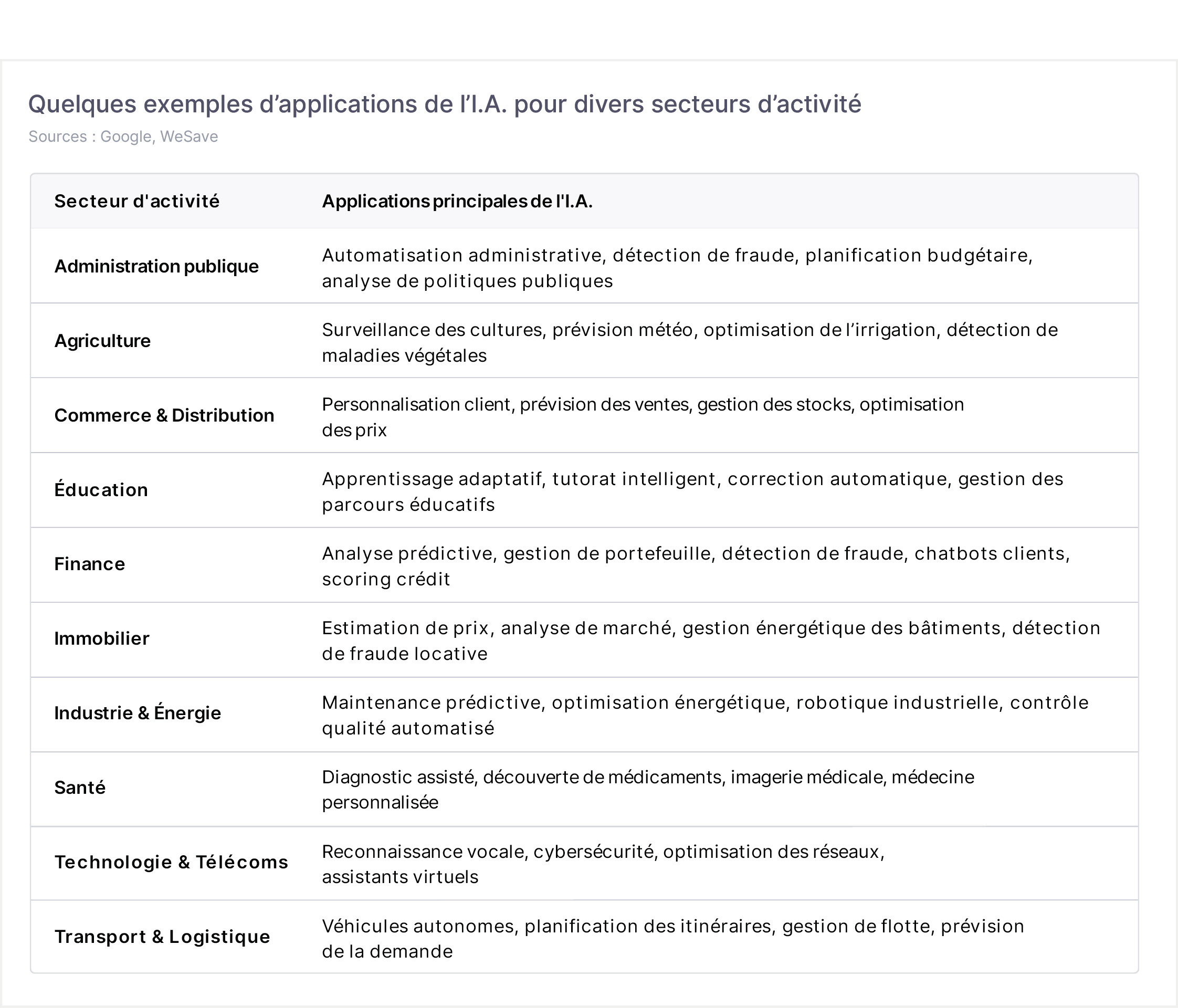 Quelques exemples d'applications de l'I.A. pour divers secteurs d'activité

Sources : Google, WeSave

| Secteur d'activité | Applications principales de l'I.A. |
|---|---|
| Administration publique | Automatisation administrative, détection de fraude, planification budgétaire, analyse de politiques publiques |
| Agriculture | Surveillance des cultures, prévision météo, optimisation de l'irrigation, détection de maladies végétales |
| Commerce & Distribution | Personnalisation client, prévision des ventes, gestion des stocks, optimisation des prix |
| Éducation | Apprentissage adaptatif, tutorat intelligent, correction automatique, gestion des parcours éducatifs |
| Finance | Analyse prédictive, gestion de portefeuille, détection de fraude, chatbots clients, scoring crédit |
| Immobilier | Estimation de prix, analyse de marché, gestion énergétique des bâtiments, détection de fraude locative |
| Industrie & Énergie | Maintenance prédictive, optimisation énergétique, robotique industrielle, contrôle qualité automatisé |
| Santé | Diagnostic assisté, découverte de médicaments, imagerie médicale, médecine personnalisée |
| Technologie & Télécoms | Reconnaissance vocale, cybersécurité, optimisation des réseaux, assistants virtuels |
| Transport & Logistique | Véhicules autonomes, planification des itinéraires, gestion de flotte, prévision de la demande |